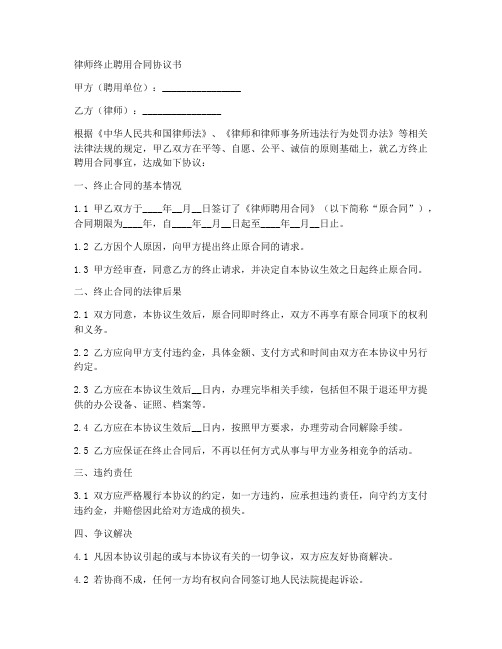 律师终止聘用合同协议书

甲方（聘用单位）：________________

乙方（律师）：________________

根据《中华人民共和国律师法》、《律师和律师事务所违法行为处罚办法》等相关法律法规的规定，甲乙双方在平等、自愿、公平、诚信的原则基础上，就乙方终止聘用合同事宜，达成如下协议：

一、终止合同的基本情况

1.1 甲乙双方于____年__月__日签订了《律师聘用合同》（以下简称“原合同”），合同期限为____年，自____年__月__日起至____年__月__日止。

1.2 乙方因个人原因，向甲方提出终止原合同的请求。

1.3 甲方经审查，同意乙方的终止请求，并决定自本协议生效之日起终止原合同。

二、终止合同的法律后果

2.1 双方同意，本协议生效后，原合同即时终止，双方不再享有原合同项下的权利和义务。

2.2 乙方应向甲方支付违约金，具体金额、支付方式和时间由双方在本协议中另行约定。

2.3 乙方应在本协议生效后__日内，办理完毕相关手续，包括但不限于退还甲方提供的办公设备、证照、档案等。

2.4 乙方应在本协议生效后__日内，按照甲方要求，办理劳动合同解除手续。

2.5 乙方应保证在终止合同后，不再以任何方式从事与甲方业务相竞争的活动。

三、违约责任

3.1 双方应严格履行本协议的约定，如一方违约，应承担违约责任，向守约方支付违约金，并赔偿因此给对方造成的损失。

四、争议解决

4.1 凡因本协议引起的或与本协议有关的一切争议，双方应友好协商解决。

4.2 若协商不成，任何一方均有权向合同签订地人民法院提起诉讼。